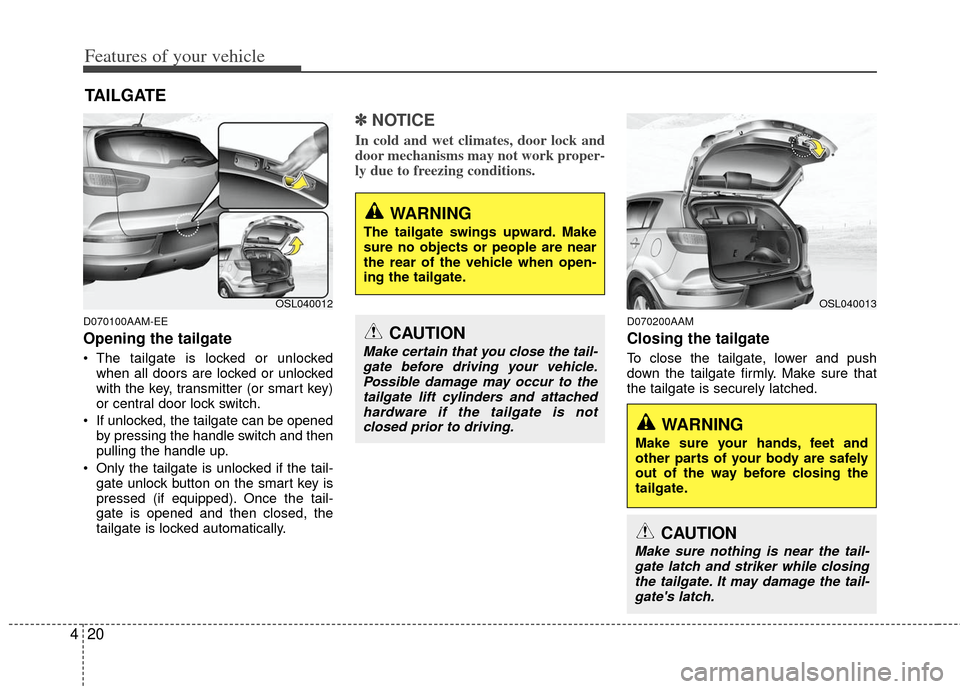 Features of your vehicle

TAILGATE

OSL040012

D070100AAM-EE

Opening the tailgate

• The tailgate is locked or unlocked when all doors are locked or unlocked with the key, transmitter (or smart key) or central door lock switch.

• If unlocked, the tailgate can be opened by pressing the handle switch and then pulling the handle up.

• Only the tailgate is unlocked if the tailgate unlock button on the smart key is pressed (if equipped). Once the tailgate is opened and then closed, the tailgate is locked automatically.

✽ NOTICE

In cold and wet climates, door lock and door mechanisms may not work properly due to freezing conditions.

WARNING

The tailgate swings upward. Make sure no objects or people are near the rear of the vehicle when opening the tailgate.

CAUTION

Make certain that you close the tailgate before driving your vehicle. Possible damage may occur to the tailgate lift cylinders and attached hardware if the tailgate is not closed prior to driving.

OSL040013

D070200AAM

Closing the tailgate

To close the tailgate, lower and push down the tailgate firmly. Make sure that the tailgate is securely latched.

WARNING

Make sure your hands, feet and other parts of your body are safely out of the way before closing the tailgate.

CAUTION

Make sure nothing is near the tailgate latch and striker while closing the tailgate. It may damage the tailgate's latch.

4 20

carmanualsonline.info